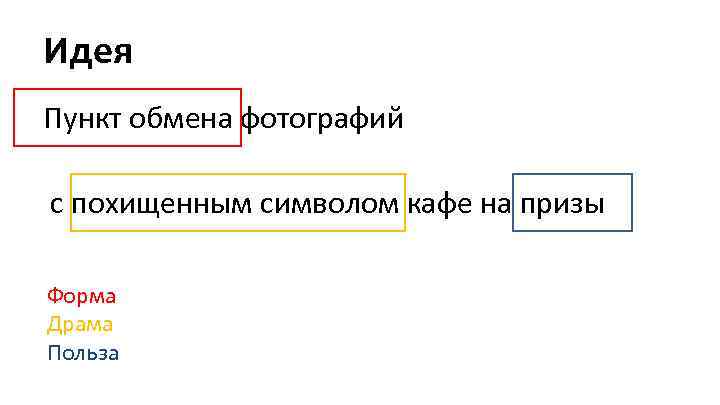 Идея

Пункт обмена фотографий

с похищенным символом кафе на призы

Форма
Драма
Польза